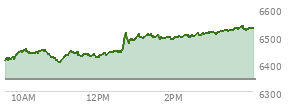 6600
6500
6400
6300
10AM
12PM
2PM